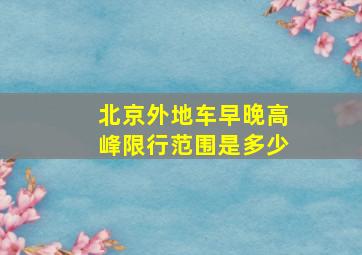 北京外地车早晚高峰限行范围是多少